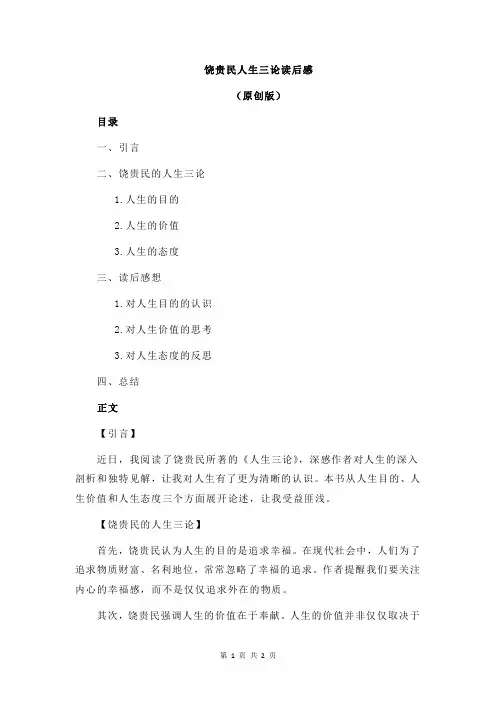 饶贵民人生三论读后感

（原创版）

目录

一、引言

二、饶贵民的人生三论

1.人生的目的

2.人生的价值

3.人生的态度

三、读后感想

1.对人生目的的认识

2.对人生价值的思考

3.对人生态度的反思

四、总结

正文

【引言】

近日，我阅读了饶贵民所著的《人生三论》，深感作者对人生的深入剖析和独特见解，让我对人生有了更为清晰的认识。本书从人生目的、人生价值和人生态度三个方面展开论述，让我受益匪浅。

【饶贵民的人生三论】

首先，饶贵民认为人生的目的是追求幸福。在现代社会中，人们为了追求物质财富、名利地位，常常忽略了幸福的追求。作者提醒我们要关注内心的幸福感，而不是仅仅追求外在的物质。

其次，饶贵民强调人生的价值在于奉献。人生的价值并非仅仅取决于

第 1 页 共 2 页